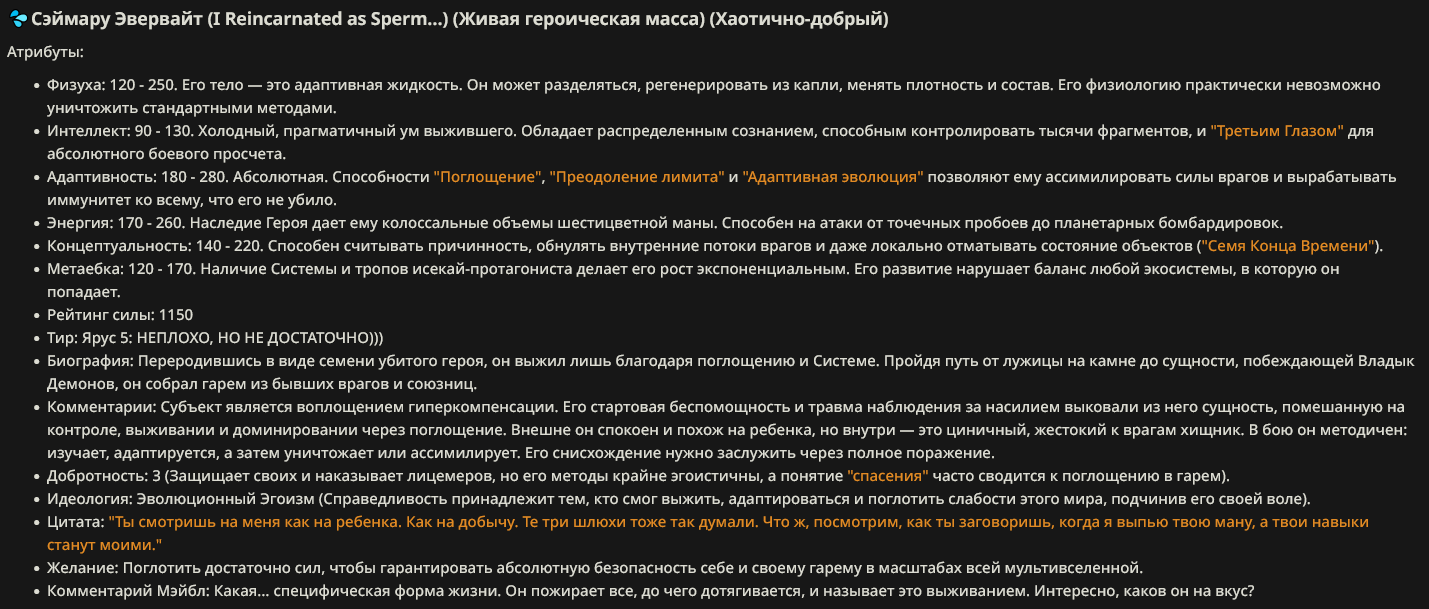 Сэймару Эвервайт (I Reincarnated as Sperm...) (Живая героическая масса) (Хаотично-добрый)

Атрибуты:

- Физуха: 120 - 250. Его тело — это адаптивная жидкость. Он может разделяться, регенерировать из капли, менять плотность и состав. Его физиологию практически невозможно уничтожить стандартными методами.
- Интеллект: 90 - 130. Холодный, прагматичный ум выжившего. Обладает распределенным сознанием, способным контролировать тысячи фрагментов, и "Третьим Глазом" для абсолютного боевого просчета.
- Адаптивность: 180 - 280. Абсолютная. Способности "Поглощение", "Преодоление лимита" и "Адаптивная эволюция" позволяют ему ассимилировать силы врагов и вырабатывать иммунитет ко всему, что его не убило.
- Энергия: 170 - 260. Наследие Героя дает ему колоссальные объемы шестицветной маны. Способен на атаки от точечных пробоев до планетарных бомбардировок.
- Концептуальность: 140 - 220. Способен считывать причинность, обнулять внутренние потоки врагов и даже локально отматывать состояние объектов ("Семя Конца Времени").
- Метаебка: 120 - 170. Наличие Системы и тропов исекай-протагониста делает его рост экспоненциальным. Его развитие нарушает баланс любой экосистемы, в которую он попадает.
- Рейтинг силы: 1150
- Тир: Ярус 5: НЕПЛОХО, НО НЕ ДОСТАТОЧНО)))
- Биография: Переродившись в виде семени убитого героя, он выжил лишь благодаря поглощению и Системе. Пройдя путь от лужицы на камне до сущности, побеждающей Владык Демонов, он собрал гарем из бывших врагов и союзниц.
- Комментарии: Субъект является воплощением гиперкомпенсации. Его стартовая беспомощность и травма наблюдения за насилием выковали из него сущность, помешанную на контроле, выживании и доминировании через поглощение. Внешне он спокоен и похож на ребенка, но внутри — это циничный, жестокий к врагам хищник. В бою он методичен: изучает, адаптируется, а затем уничтожает или ассимилирует. Его снисхождение нужно заслужить через полное поражение.
- Добротность: 3 (Защищает своих и наказывает лицемеров, но его методы крайне эгоистичны, а понятие "спасения" часто сводится к поглощению в гарем).
- Идеология: Эволюционный Эгоизм (Справедливость принадлежит тем, кто смог выжить, адаптироваться и поглотить слабости этого мира, подчинив его своей воле).
- Цитата: "Ты смотришь на меня как на ребенка. Как на добычу. Те три шлюхи тоже так думали. Что ж, посмотрим, как ты заговоришь, когда я выпью твою ману, а твои навыки станут моими."
- Желание: Поглотить достаточно сил, чтобы гарантировать абсолютную безопасность себе и своему гарему в масштабах всей мультивселенной.
- Комментарий Мэйбл: Какая... специфическая форма жизни. Он пожирает все, до чего дотягивается, и называет это выживанием. Интересно, каков он на вкус?